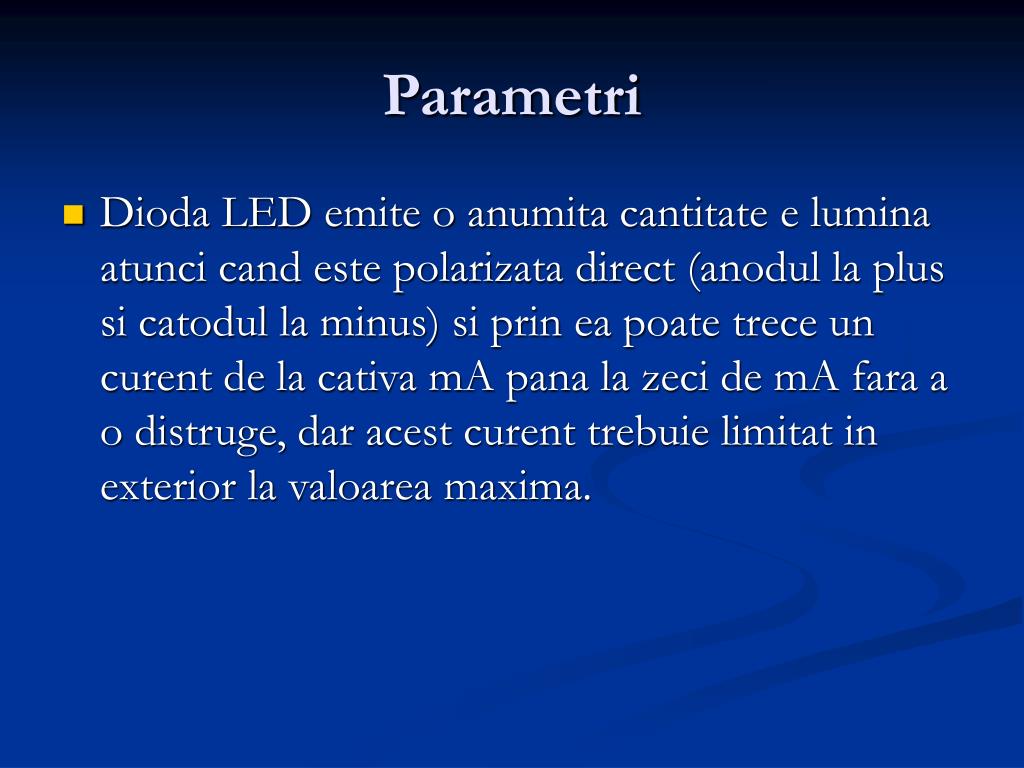 Parametri

Dioda LED emite o anumita cantitate e lumina atunci cand este polarizata direct (anodul la plus si catodul la minus) si prin ea poate trece un curent de la cativa mA pana la zeci de mA fara a o distruge, dar acest curent trebuie limitat in exterior la valoarea maxima.